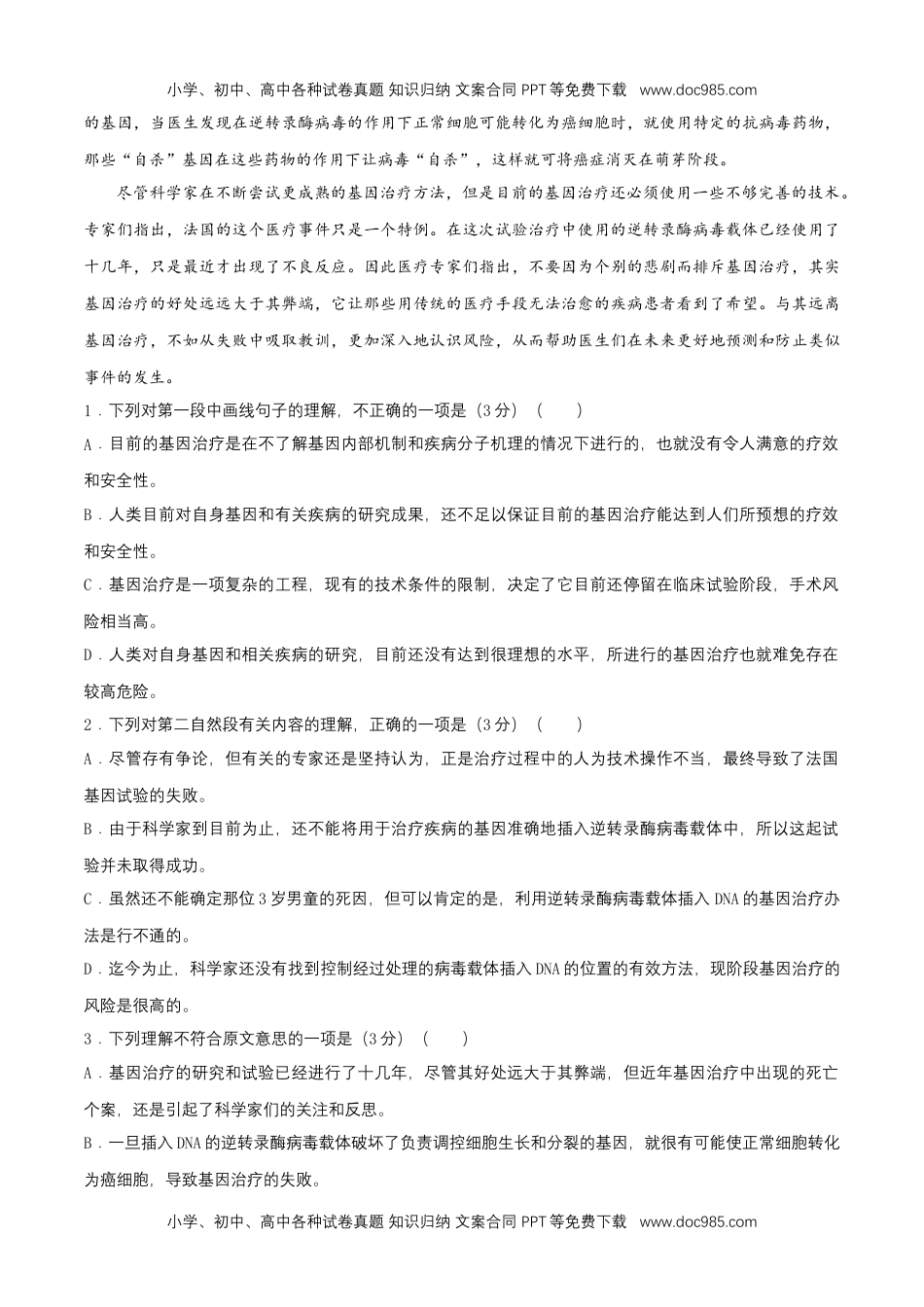 小学、初中、高中各种试卷真题 知识归纳 文案合同 PPT等免费下载 www.doc985.com

的基因，当医生发现在逆转录酶病毒的作用下正常细胞可能转化为癌细胞时，就使用特定的抗病毒药物，那些“自杀”基因在这些药物的作用下让病毒“自杀”，这样就可将癌症消灭在萌芽阶段。

尽管科学家在不断尝试更成熟的基因治疗方法，但是目前的基因治疗还必须使用一些不够完善的技术。专家们指出，法国的这个医疗事件只是一个特例。在这次试验治疗中使用的逆转录酶病毒载体已经使用了十几年，只是最近才出现了不良反应。因此医疗专家们指出，不要因为个别的悲剧而排斥基因治疗，其实基因治疗的好处远远大于其弊端，它让那些用传统的医疗手段无法治愈的疾病患者看到了希望。与其远离基因治疗，不如从失败中吸取教训，更加深入地认识风险，从而帮助医生们在未来更好地预测和防止类似事件的发生。

1．下列对第一段中画线句子的理解，不正确的一项是（3分）（　　）

A．目前的基因治疗是在不了解基因内部机制和疾病分子机理的情况下进行的，也就没有令人满意的疗效和安全性。

B．人类目前对自身基因和有关疾病的研究成果，还不足以保证目前的基因治疗能达到人们所预想的疗效和安全性。

C．基因治疗是一项复杂的工程，现有的技术条件的限制，决定了它目前还停留在临床试验阶段，手术风险相当高。

D．人类对自身基因和相关疾病的研究，目前还没有达到很理想的水平，所进行的基因治疗也就难免存在较高危险。

2．下列对第二自然段有关内容的理解，正确的一项是（3分）（　　）

A．尽管存有争论，但有关的专家还是坚持认为，正是治疗过程中的人为技术操作不当，最终导致了法国基因试验的失败。

B．由于科学家到目前为止，还不能将用于治疗疾病的基因准确地插入逆转录酶病毒载体中，所以这起试验并未取得成功。

C．虽然还不能确定那位3岁男童的死因，但可以肯定的是，利用逆转录酶病毒载体插入DNA的基因治疗办法是行不通的。

D．迄今为止，科学家还没有找到控制经过处理的病毒载体插入DNA的位置的有效方法，现阶段基因治疗的风险是很高的。

3．下列理解不符合原文意思的一项是（3分）（　　）

A．基因治疗的研究和试验已经进行了十几年，尽管其好处远大于其弊端，但近年基因治疗中出现的死亡个案，还是引起了科学家们的关注和反思。

B．一旦插入DNA的逆转录酶病毒载体破坏了负责调控细胞生长和分裂的基因，就很有可能使正常细胞转化为癌细胞，导致基因治疗的失败。

小学、初中、高中各种试卷真题 知识归纳 文案合同 PPT等免费下载 www.doc985.com